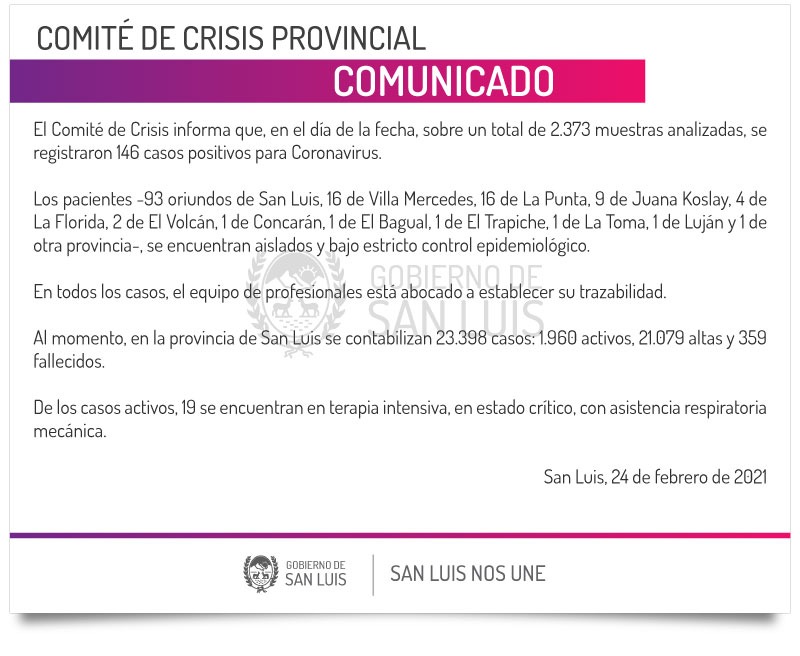 COMITÉ DE CRISIS PROVINCIAL

COMUNICADO

El Comité de Crisis informa que, en el día de la fecha, sobre un total de 2.373 muestras analizadas, se registraron 146 casos positivos para Coronavirus.

Los pacientes -93 oriundos de San Luis, 16 de Villa Mercedes, 16 de La Punta, 9 de Juana Koslay, 4 de La Florida, 2 de El Volcán, 1 de Concarán, 1 de El Bagual, 1 de El Trapiche, 1 de La Toma, 1 de Luján y 1 de otra provincia-, se encuentran aislados y bajo estricto control epidemiológico.

GOBIERNO DE SAN LUIS

En todos los casos, el equipo de profesionales está abocado a establecer su trazabilidad.

Al momento, en la provincia de San Luis se contabilizan 23.398 casos: 1.960 activos, 21.079 altas y 359 fallecidos.

De los casos activos, 19 se encuentran en terapia intensiva, en estado crítico, con asistencia respiratoria mecánica.

San Luis, 24 de febrero de 2021

GOBIERNO DE SAN LUIS

SAN LUIS NOS UNE